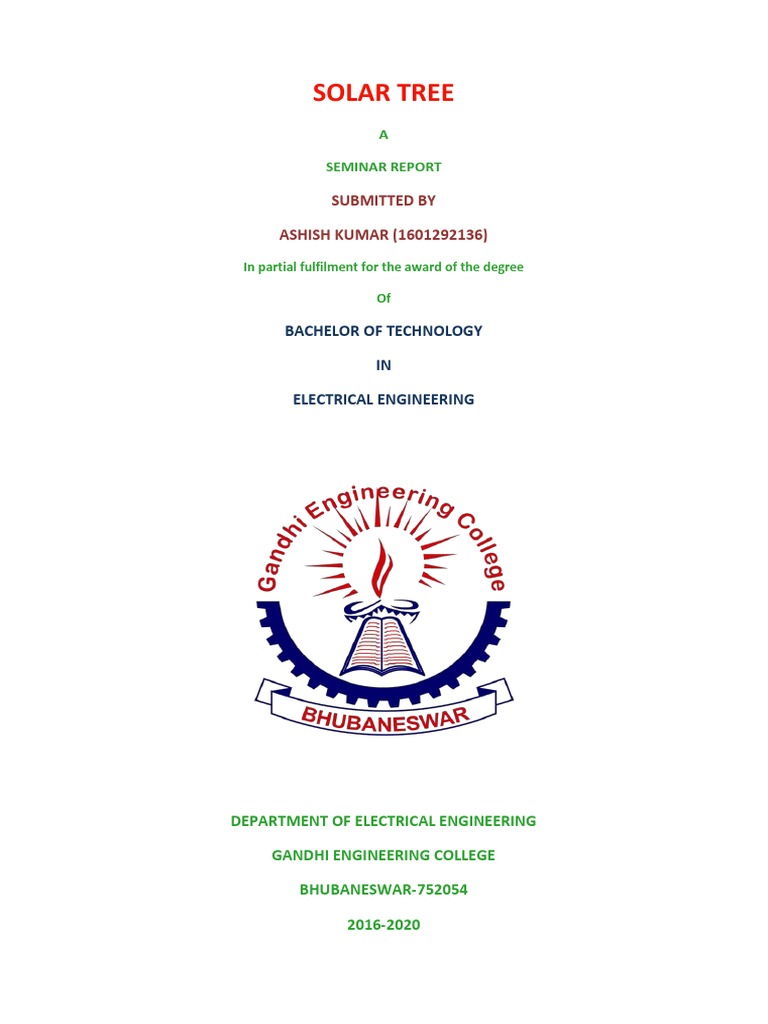 SOLAR TREE

A

SEMINAR REPORT

SUBMITTED BY

ASHISH KUMAR (1601292136)

In partial fulfilment for the award of the degree

Of

BACHELOR OF TECHNOLOGY

IN

ELECTRICAL ENGINEERING

Gandhi Engineering College

BHUBANESWAR

DEPARTMENT OF ELECTRICAL ENGINEERING

GANDHI ENGINEERING COLLEGE

BHUBANESWAR-752054

2016-2020